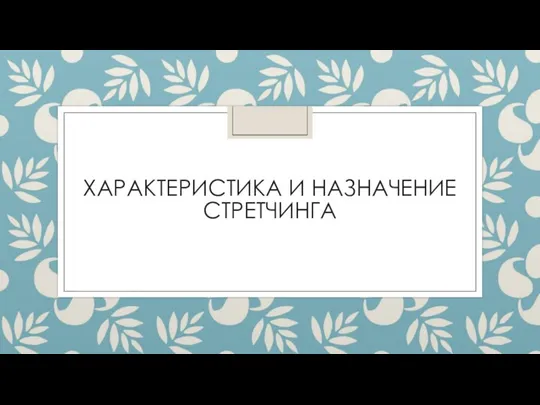 ХАРАКТЕРИСТИКА И НАЗНАЧЕНИЕ СТРЕТЧИНГА